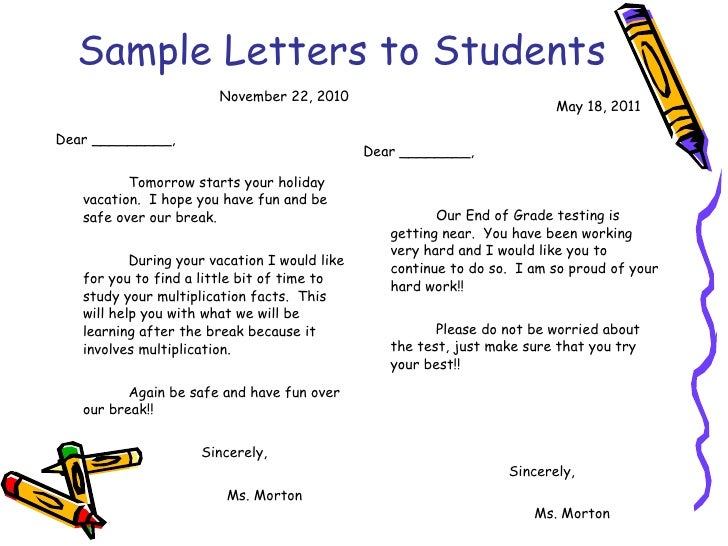 Sample Letters to Students

November 22, 2010

Dear _________,

Tomorrow starts your holiday vacation. I hope you have fun and be safe over our break.

During your vacation I would like for you to find a little bit of time to study your multiplication facts. This will help you with what we will be learning after the break because it involves multiplication.

Again be safe and have fun over our break!!

Sincerely,

Ms. Morton

May 18, 2011

Dear ________,

Our End of Grade testing is getting near. You have been working very hard and I would like you to continue to do so. I am so proud of your hard work!!

Please do not be worried about the test, just make sure that you try your best!!

Sincerely,

Ms. Morton